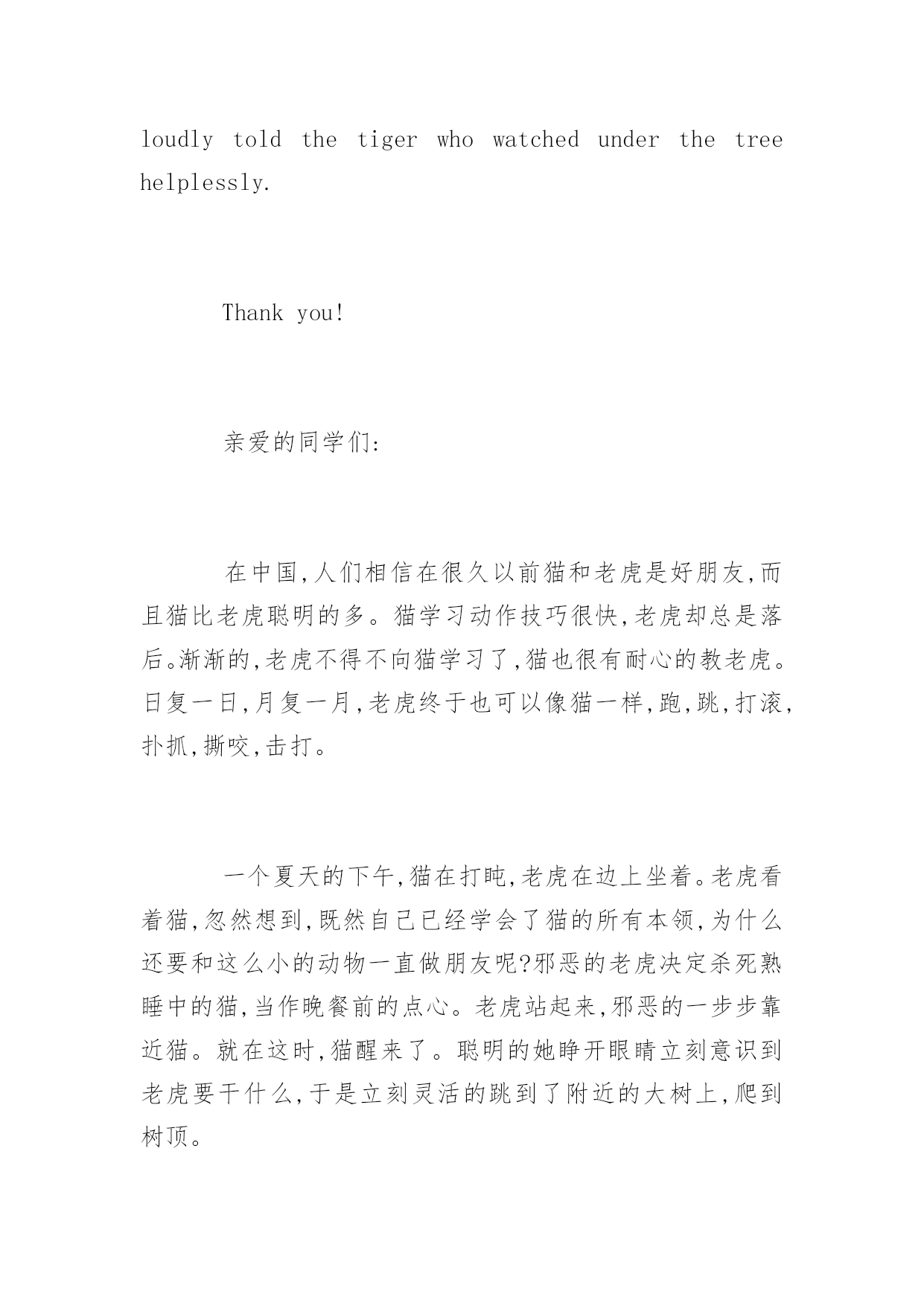 loudly told the tiger who watched under the tree helplessly.

Thank you!

亲爱的同学们:

在中国,人们相信在很久以前猫和老虎是好朋友,而且猫比老虎聪明的多。猫学习动作技巧很快,老虎却总是落后。渐渐的,老虎不得不向猫学习了,猫也很有耐心的教老虎。日复一日,月复一月,老虎终于也可以像猫一样,跑,跳,打滚,扑抓,撕咬,击打。

一个夏天的下午,猫在打盹,老虎在边上坐着。老虎看着猫,忽然想到,既然自己已经学会了猫的所有本领,为什么还要和这么小的动物一直做朋友呢?邪恶的老虎决定杀死熟睡中的猫,当作晚餐前的点心。老虎站起来,邪恶的一步步靠近猫。就在这时,猫醒来了。聪明的她睁开眼睛立刻意识到老虎要干什么,于是立刻灵活的跳到了附近的大树上,爬到树顶。